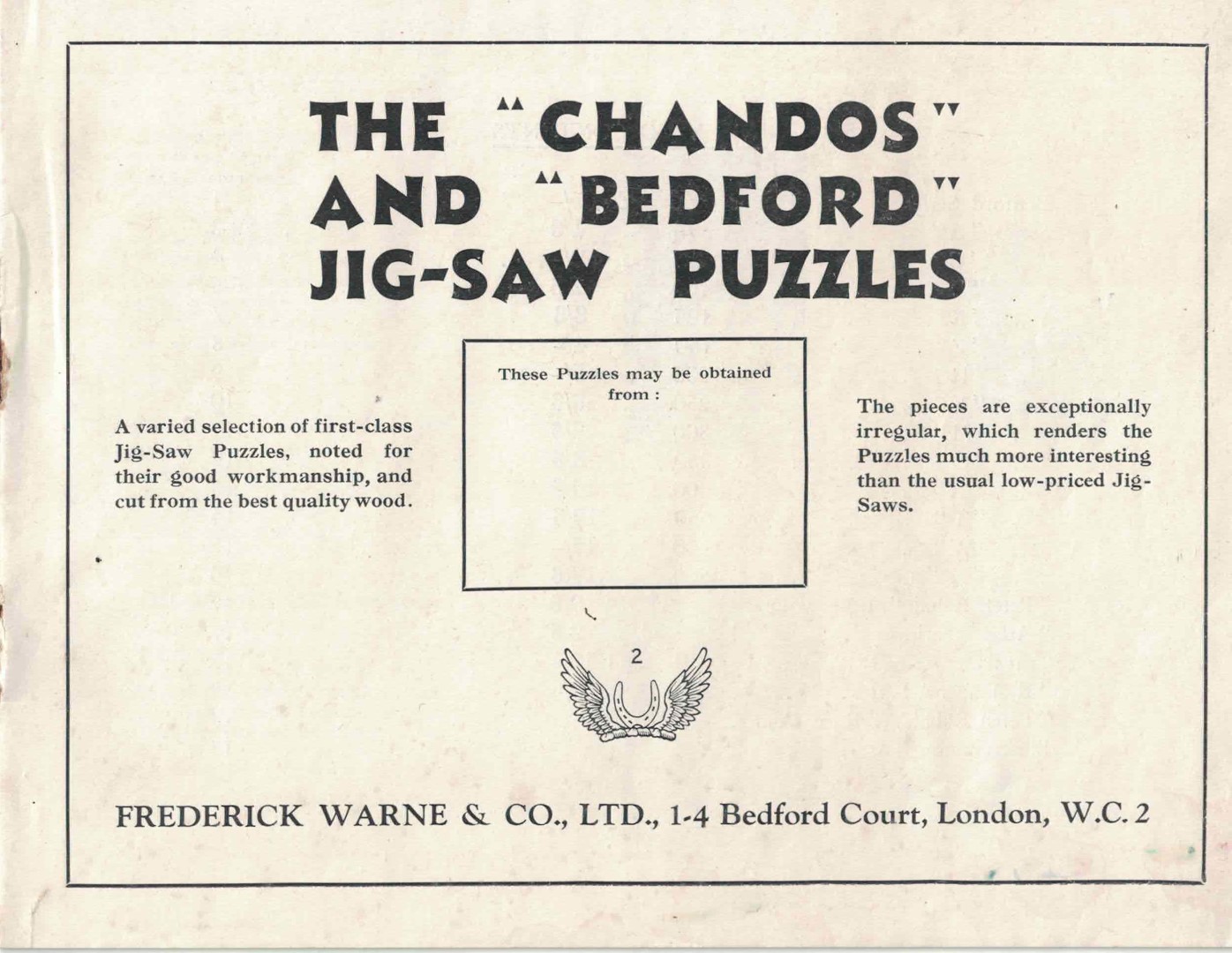 THE "CHANDOS" AND "BEDFORD" JIG-SAW PUZZLES

A varied selection of first-class Jig-Saw Puzzles, noted for their good workmanship, and cut from the best quality wood.

These Puzzles may be obtained from :

The pieces are exceptionally irregular, which renders the Puzzles much more interesting than the usual low-priced Jig-Saws.

2

FREDERICK WARNE & CO., LTD., 1-4 Bedford Court, London, W.C. 2